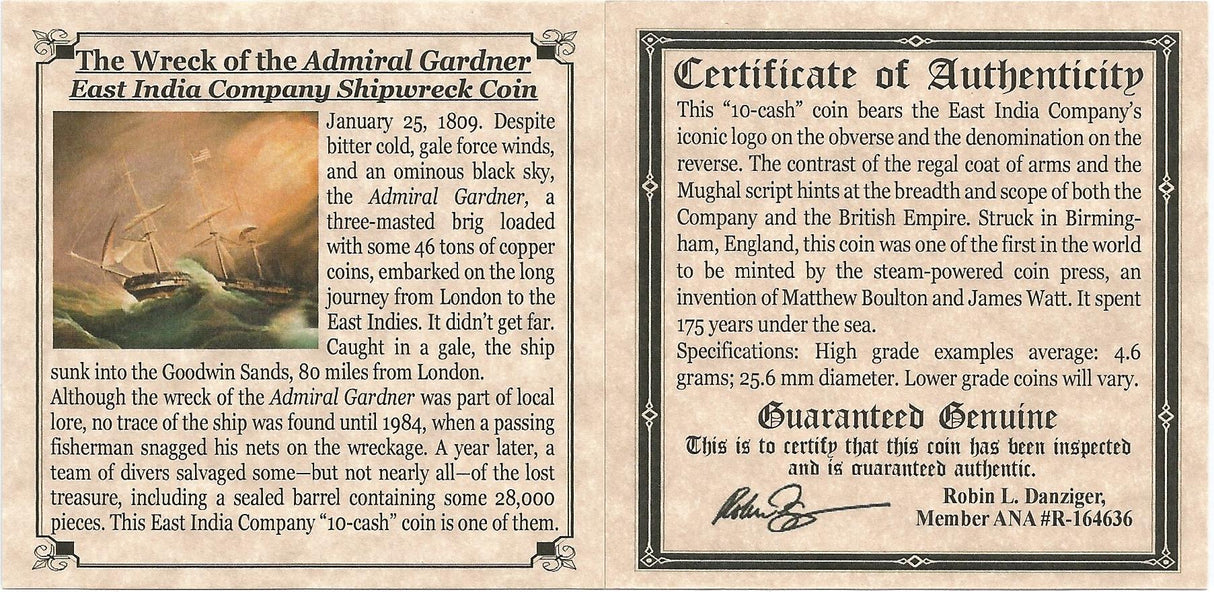 The Wreck of the Admiral Gardner
East India Company Shipwreck Coin

January 25, 1809. Despite bitter cold, gale force winds, and an ominous black sky, the Admiral Gardner, a three-masted brig loaded with some 46 tons of copper coins, embarked on the long journey from London to the East Indies. It didn't get far. Caught in a gale, the ship sunk into the Goodwin Sands, 80 miles from London.

Although the wreck of the Admiral Gardner was part of local lore, no trace of the ship was found until 1984, when a passing fisherman snagged his nets on the wreckage. A year later, a team of divers salvaged some—but not nearly all—of the lost treasure, including a sealed barrel containing some 28,000 pieces. This East India Company "10-cash" coin is one of them.

Certificate of Authenticity

This "10-cash" coin bears the East India Company's iconic logo on the obverse and the denomination on the reverse. The contrast of the regal coat of arms and the Mughal script hints at the breadth and scope of both the Company and the British Empire. Struck in Birmingham, England, this coin was one of the first in the world to be minted by the steam-powered coin press, an invention of Matthew Boulton and James Watt. It spent 175 years under the sea.

Specifications: High grade examples average: 4.6 grams; 25.6 mm diameter. Lower grade coins will vary.

Guaranteed Genuine
This is to certify that this coin has been inspected and is guaranteed authentic.

Robin L. Danziger,
Member ANA #R-164636